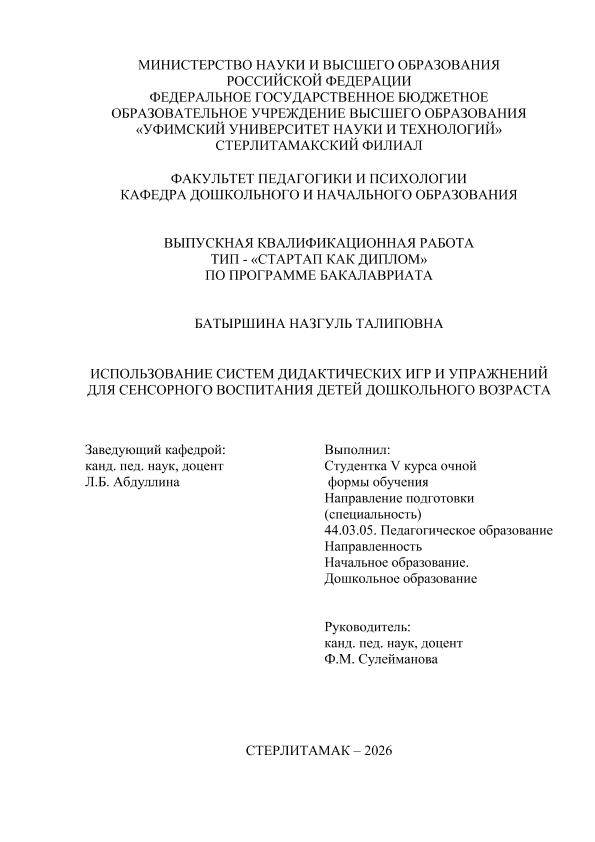 МИНИСТЕРСТВО НАУКИ И ВЫСШЕГО ОБРАЗОВАНИЯ РОССИЙСКОЙ ФЕДЕРАЦИИ
ФЕДЕРАЛЬНОЕ ГОСУДАРСТВЕННОЕ БЮДЖЕТНОЕ ОБРАЗОВАТЕЛЬНОЕ УЧРЕЖДЕНИЕ ВЫСШЕГО ОБРАЗОВАНИЯ
«УФИМСКИЙ УНИВЕРСИТЕТ НАУКИ И ТЕХНОЛОГИЙ»
СТЕРЛИТАМАКСКИЙ ФИЛИАЛ

ФАКУЛЬТЕТ ПЕДАГОГИКИ И ПСИХОЛОГИИ
КАФЕДРА ДОШКОЛЬНОГО И НАЧАЛЬНОГО ОБРАЗОВАНИЯ

ВЫПУСКНАЯ КВАЛИФИКАЦИОННАЯ РАБОТА
ТИП - «СТАРТАП КАК ДИПЛОМ»
ПО ПРОГРАММЕ БАКАЛАВРИАТА

БАТЫРШИНА НАЗГУЛЬ ТАЛИПОВНА

ИСПОЛЬЗОВАНИЕ СИСТЕМ ДИДАКТИЧЕСКИХ ИГР И УПРАЖНЕНИЙ ДЛЯ СЕНСОРНОГО ВОСПИТАНИЯ ДЕТЕЙ ДОШКОЛЬНОГО ВОЗРАСТА

Заведующий кафедрой:
канд. пед. наук, доцент
Л.Б. Абдуллина

Выполнил:
Студентка V курса очной формы обучения
Направление подготовки (специальность)
44.03.05. Педагогическое образование
Направленность
Начальное образование.
Дошкольное образование

Руководитель:
канд. пед. наук, доцент
Ф.М. Сулейманова

СТЕРЛИТАМАК – 2026